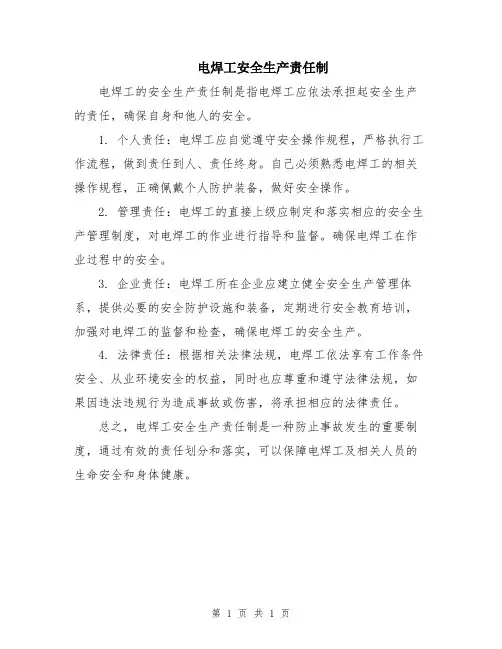 电焊工安全生产责任制

电焊工的安全生产责任制是指电焊工应依法承担起安全生产的责任，确保自身和他人的安全。

1. 个人责任：电焊工应自觉遵守安全操作规程，严格执行工作流程，做到责任到人、责任终身。自己必须熟悉电焊工的相关操作规程，正确佩戴个人防护装备，做好安全操作。

2. 管理责任：电焊工的直接上级应制定和落实相应的安全生产管理制度，对电焊工的作业进行指导和监督。确保电焊工在作业过程中的安全。

3. 企业责任：电焊工所在企业应建立健全安全生产管理体系，提供必要的安全防护设施和装备，定期进行安全教育培训，加强对电焊工的监督和检查，确保电焊工的安全生产。

4. 法律责任：根据相关法律法规，电焊工依法享有工作条件安全、从业环境安全的权益，同时也应尊重和遵守法律法规，如果因违法违规行为造成事故或伤害，将承担相应的法律责任。

总之，电焊工安全生产责任制是一种防止事故发生的重要制度，通过有效的责任划分和落实，可以保障电焊工及相关人员的生命安全和身体健康。

第 1 页 共 1 页